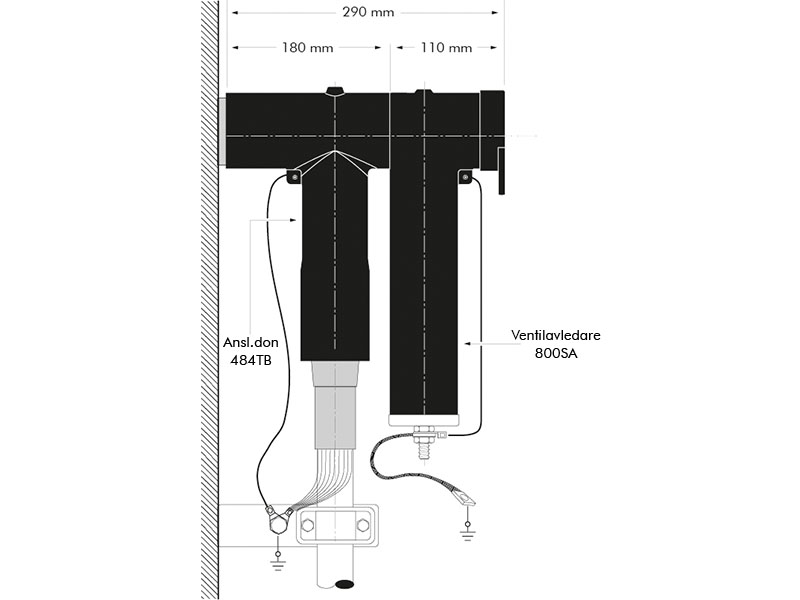 290 mm

180 mm

110 mm

Ansl.don
484TB

Ventilavledare
800SA